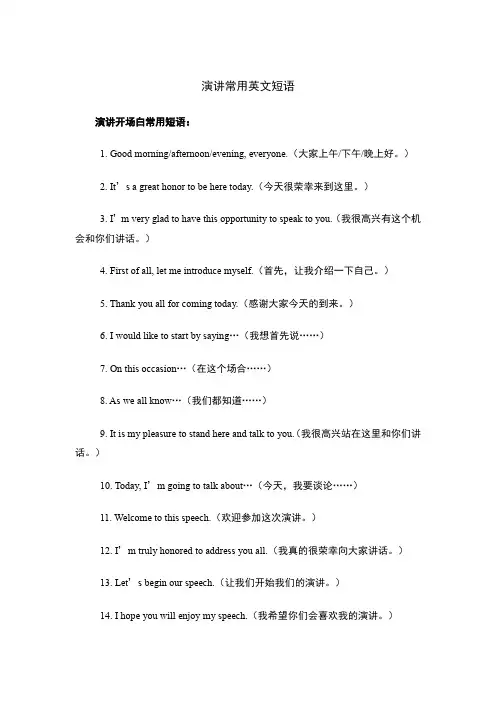 演讲常用英文短语

演讲开场白常用短语：

1. Good morning/afternoon/evening, everyone.（大家上午/下午/晚上好。）

2. It’s a great honor to be here today.（今天很荣幸来到这里。）

3. I’m very glad to have this opportunity to speak to you.（我很高兴有这个机会和你们讲话。）

4. First of all, let me introduce myself.（首先，让我介绍一下自己。）

5. Thank you all for coming today.（感谢大家今天的到来。）

6. I would like to start by saying…（我想首先说……）

7. On this occasion…（在这个场合……）

8. As we all know…（我们都知道……）

9. It is my pleasure to stand here and talk to you.（我很高兴站在这里和你们讲话。）

10. Today, I’m going to talk about…（今天，我要谈论……）

11. Welcome to this speech.（欢迎参加这次演讲。）

12. I’m truly honored to address you all.（我真的很荣幸向大家讲话。）

13. Let’s begin our speech.（让我们开始我们的演讲。）

14. I hope you will enjoy my speech.（我希望你们会喜欢我的演讲。）